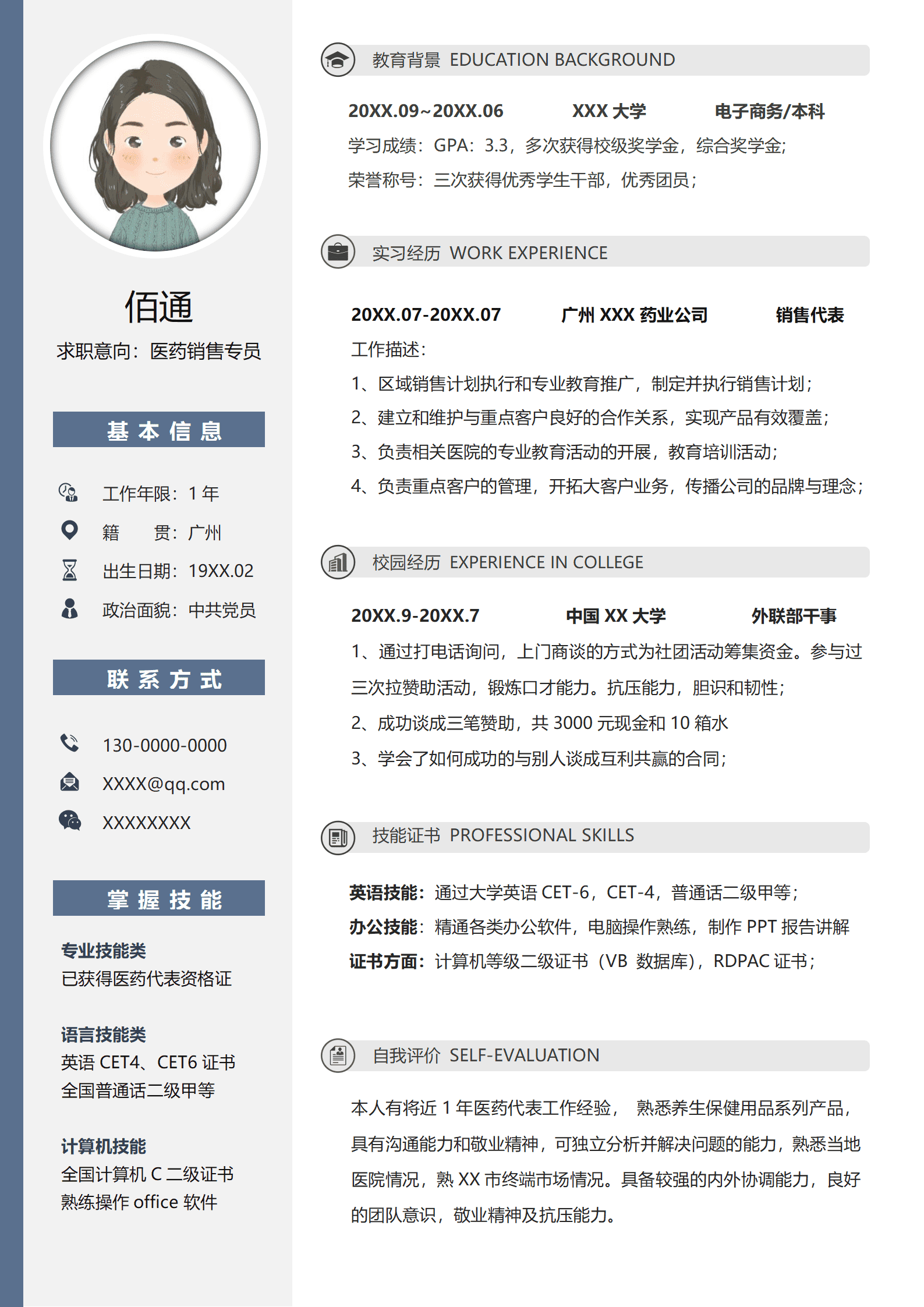 佰通

求职意向：医药销售专员

基 本 信 息

工作年限：1 年

籍　　贯：广州

出生日期：19XX.02

政治面貌：中共党员

联 系 方 式

130-0000-0000

XXXX@qq.com

XXXXXXXX

掌 握 技 能

专业技能类
已获得医药代表资格证

语言技能类
英语 CET4、CET6 证书
全国普通话二级甲等

计算机技能
全国计算机 C 二级证书
熟练操作 office 软件

教育背景 EDUCATION BACKGROUND

20XX.09~20XX.06　XXX 大学　电子商务/本科
学习成绩：GPA：3.3，多次获得校级奖学金，综合奖学金；
荣誉称号：三次获得优秀学生干部，优秀团员；

实习经历 WORK EXPERIENCE

20XX.07-20XX.07　广州 XXX 药业公司　销售代表
工作描述：
1、区域销售计划执行和专业教育推广，制定并执行销售计划；
2、建立和维护与重点客户良好的合作关系，实现产品有效覆盖；
3、负责相关医院的专业教育活动的开展，教育培训活动；
4、负责重点客户的管理，开拓大客户业务，传播公司的品牌与理念；

校园经历 EXPERIENCE IN COLLEGE

20XX.9-20XX.7　中国 XX 大学　外联部干事
1、通过打电话询问，上门商谈的方式为社团活动筹集资金。参与过三次拉赞助活动，锻炼口才能力。抗压能力，胆识和韧性；
2、成功谈成三笔赞助，共 3000 元现金和 10 箱水
3、学会了如何成功的与别人谈成互利共赢的合同；

技能证书 PROFESSIONAL SKILLS

英语技能：通过大学英语 CET-6，CET-4，普通话二级甲等；
办公技能：精通各类办公软件，电脑操作熟练，制作 PPT 报告讲解
证书方面：计算机等级二级证书（VB 数据库），RDPAC 证书；

自我评价 SELF-EVALUATION

本人有将近 1 年医药代表工作经验， 熟悉养生保健用品系列产品，具有沟通能力和敬业精神，可独立分析并解决问题的能力，熟悉当地医院情况，熟 XX 市终端市场情况。具备较强的内外协调能力，良好的团队意识，敬业精神及抗压能力。